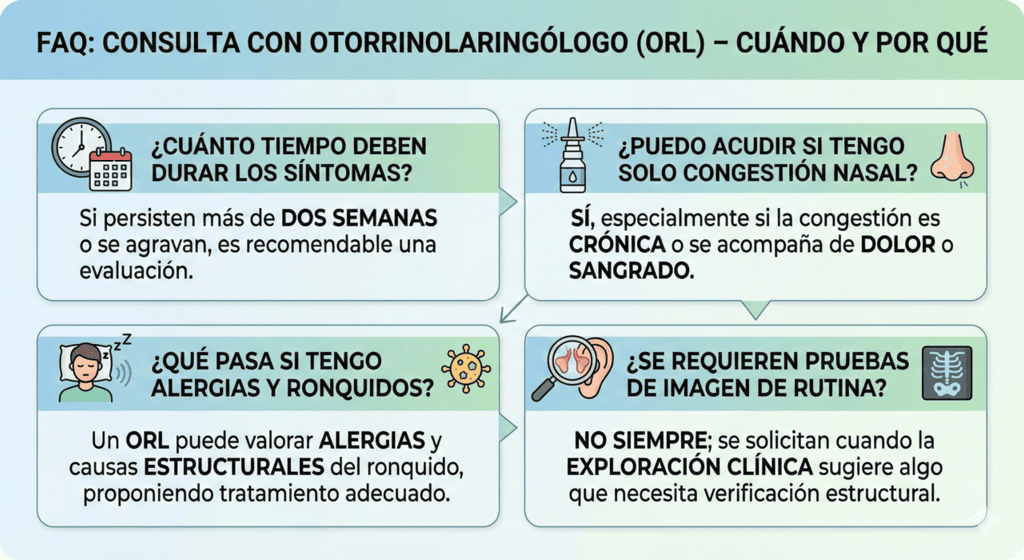 FAQ: CONSULTA CON OTORRINOLARINGÓLOGO (ORL) – CUÁNDO Y POR QUÉ

¿CUÁNTO TIEMPO DEBEN DURAR LOS SÍNTOMAS?

Si persisten más de DOS SEMANAS o se agravan, es recomendable una evaluación.

¿PUEDO ACUDIR SI TENGO SOLO CONGESTIÓN NASAL?

SÍ, especialmente si la congestión es CRÓNICA o se acompaña de DOLOR o SANGRADO.

¿QUÉ PASA SI TENGO ALERGIAS Y RONQUIDOS?

Un ORL puede valorar ALERGIAS y causas ESTRUCTURALES del ronquido, proponiendo tratamiento adecuado.

¿SE REQUIEREN PRUEBAS DE IMAGEN DE RUTINA?

NO SIEMPRE; se solicitan cuando la EXPLORACIÓN CLÍNICA sugiere algo que necesita verificación estructural.